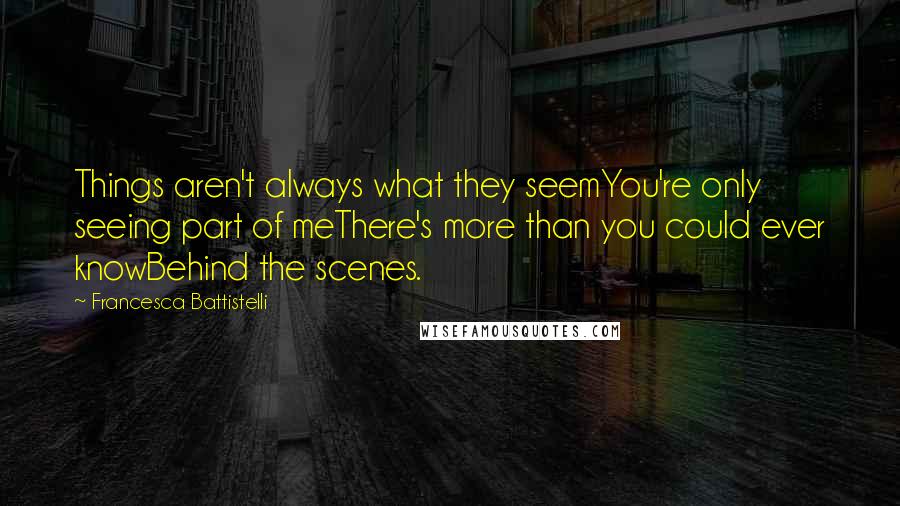 Things aren't always what they seemYou're only seeing part of meThere's more than you could ever knowBehind the scenes.

~ Francesca Battistelli

WISEFAMOUSQUOTES.COM